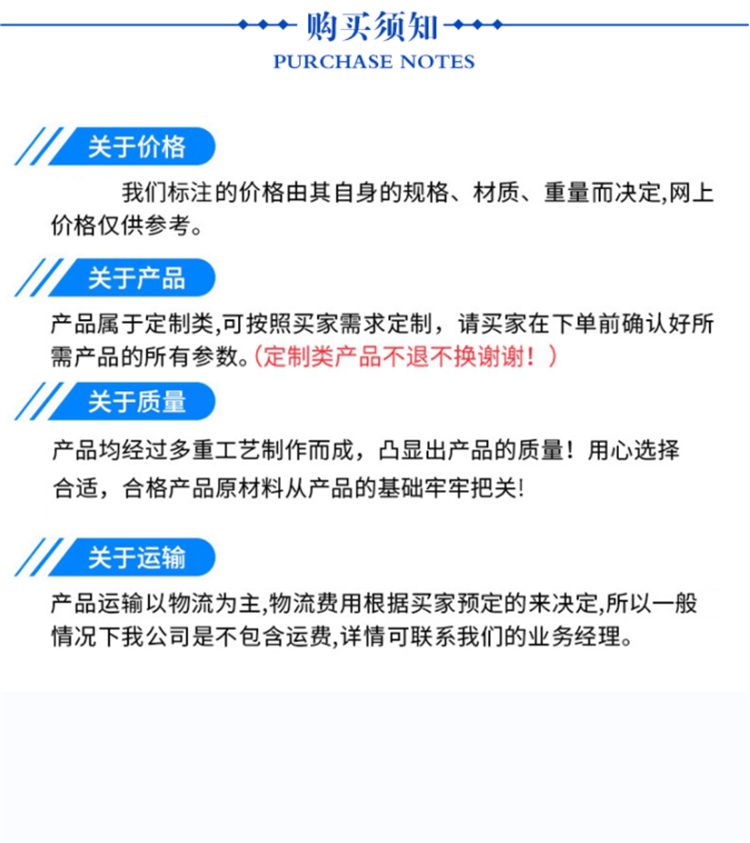 购买须知
PURCHASE NOTES

关于价格

我们标注的价格由其自身的规格、材质、重量而决定,网上价格仅供参考。

关于产品

产品属于定制类,可按照买家需求定制，请买家在下单前确认好所需产品的所有参数。(定制类产品不退不换谢谢！)

关于质量

产品均经过多重工艺制作而成，凸显出产品的质量！用心选择合适，合格产品原材料从产品的基础牢牢把关!

关于运输

产品运输以物流为主,物流费用根据买家预定的来决定,所以一般情况下我公司是不包含运费,详情可联系我们的业务经理。